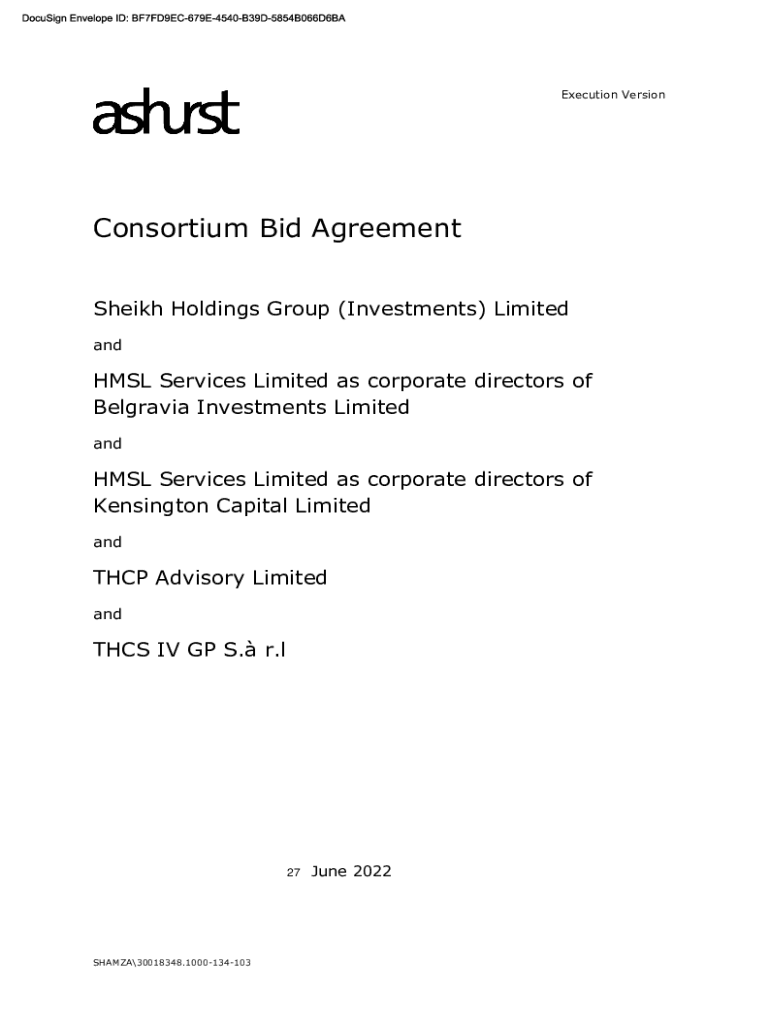 DocuSign Envelope ID: BF7FD9EC-679E-4540-B39D-5854B066D6BA

ashurst

Execution Version

Consortium Bid Agreement

Sheikh Holdings Group (Investments) Limited

and

HMSL Services Limited as corporate directors of Belgravia Investments Limited

and

HMSL Services Limited as corporate directors of Kensington Capital Limited

and

THCP Advisory Limited

and

THCS IV GP S.à r.l

27 June 2022

SHAMZA\30018348.1000-134-103